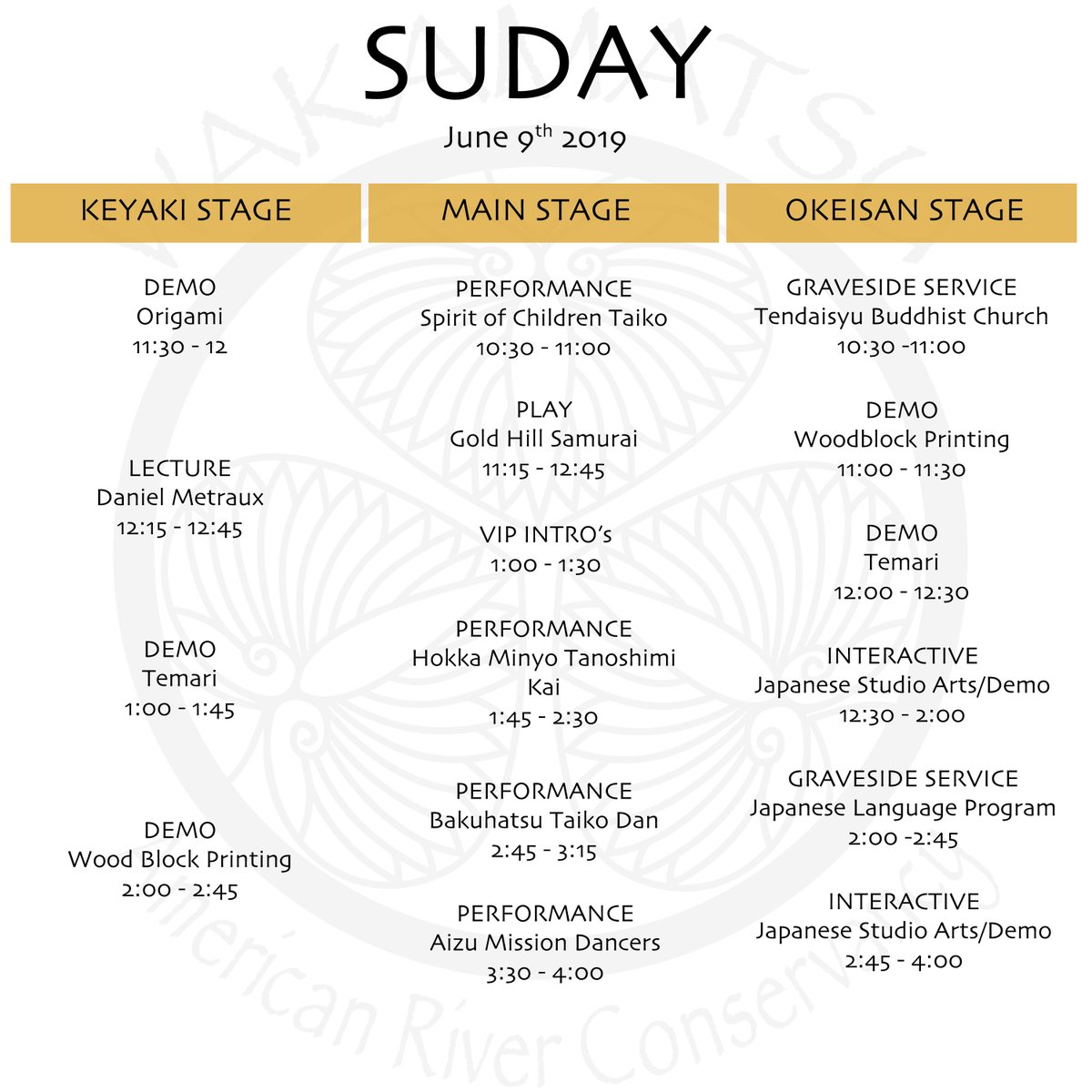 SUDAY

June 9$^{th}$ 2019

KEYAKI STAGE

DEMO
Origami
11:30 - 12

LECTURE
Daniel Metraux
12:15 - 12:45

DEMO
Temari
1:00 - 1:45

DEMO
Wood Block Printing
2:00 - 2:45

MAIN STAGE

PERFORMANCE
Spirit of Children Taiko
10:30 - 11:00

PLAY
Gold Hill Samurai
11:15 - 12:45

VIP INTRO's
1:00 - 1:30

PERFORMANCE
Hokka Minyo Tanoshimi Kai
1:45 - 2:30

PERFORMANCE
Bakuhatsu Taiko Dan
2:45 - 3:15

PERFORMANCE
Aizu Mission Dancers
3:30 - 4:00

OKEISAN STAGE

GRAVESIDE SERVICE
Tendaisyu Buddhist Church
10:30 -11:00

DEMO
Woodblock Printing
11:00 - 11:30

DEMO
Temari
12:00 - 12:30

INTERACTIVE
Japanese Studio Arts/Demo
12:30 - 2:00

GRAVESIDE SERVICE
Japanese Language Program
2:00 -2:45

INTERACTIVE
Japanese Studio Arts/Demo
2:45 - 4:00

American River Conservancy